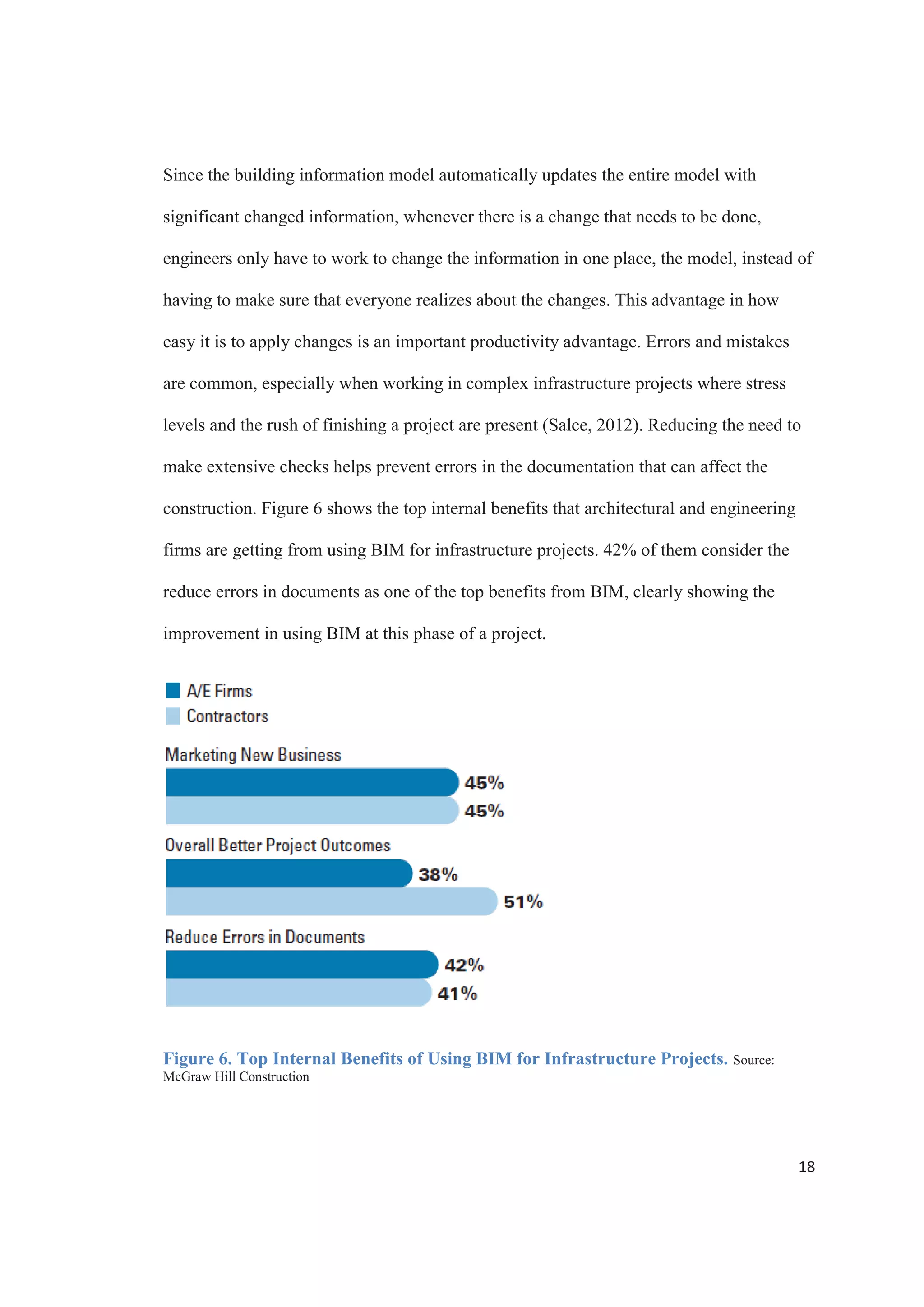 Since the building information model automatically updates the entire model with significant changed information, whenever there is a change that needs to be done, engineers only have to work to change the information in one place, the model, instead of having to make sure that everyone realizes about the changes. This advantage in how easy it is to apply changes is an important productivity advantage. Errors and mistakes are common, especially when working in complex infrastructure projects where stress levels and the rush of finishing a project are present (Salce, 2012). Reducing the need to make extensive checks helps prevent errors in the documentation that can affect the construction. Figure 6 shows the top internal benefits that architectural and engineering firms are getting from using BIM for infrastructure projects. 42% of them consider the reduce errors in documents as one of the top benefits from BIM, clearly showing the improvement in using BIM at this phase of a project.

A/E Firms
Contractors

Marketing New Business
45%
45%

Overall Better Project Outcomes
38%
51%

Reduce Errors in Documents
42%
41%

Figure 6. Top Internal Benefits of Using BIM for Infrastructure Projects. Source: McGraw Hill Construction

18